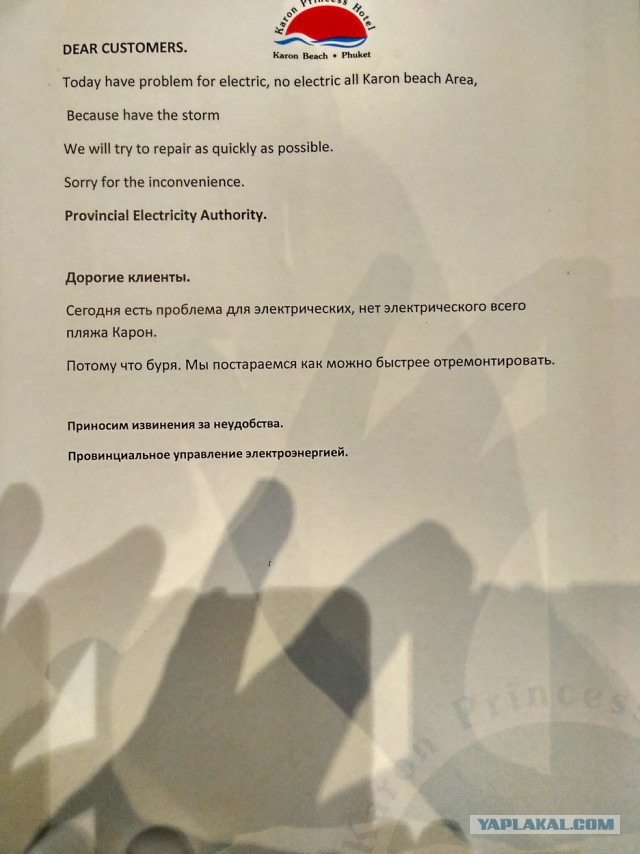 Karon Princess Hotel
Karon Beach • Phuket

DEAR CUSTOMERS.

Today have problem for electric, no electric all Karon beach Area,

Because have the storm

We will try to repair as quickly as possible.

Sorry for the inconvenience.

Provincial Electricity Authority.

Дорогие клиенты.

Сегодня есть проблема для электрических, нет электрического всего пляжа Карон.

Потому что буря. Мы постараемся как можно быстрее отремонтировать.

Приносим извинения за неудобства.

Провинциальное управление электроэнергией.

Karon Princess

YAPLAKAL.COM